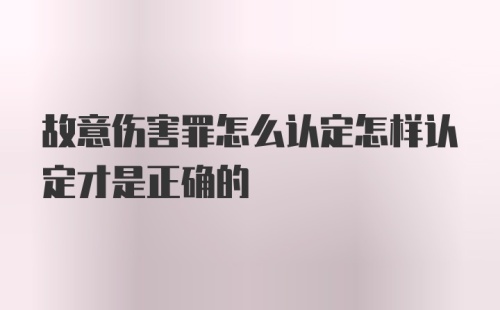 故意伤害罪怎么认定怎样认定才是正确的